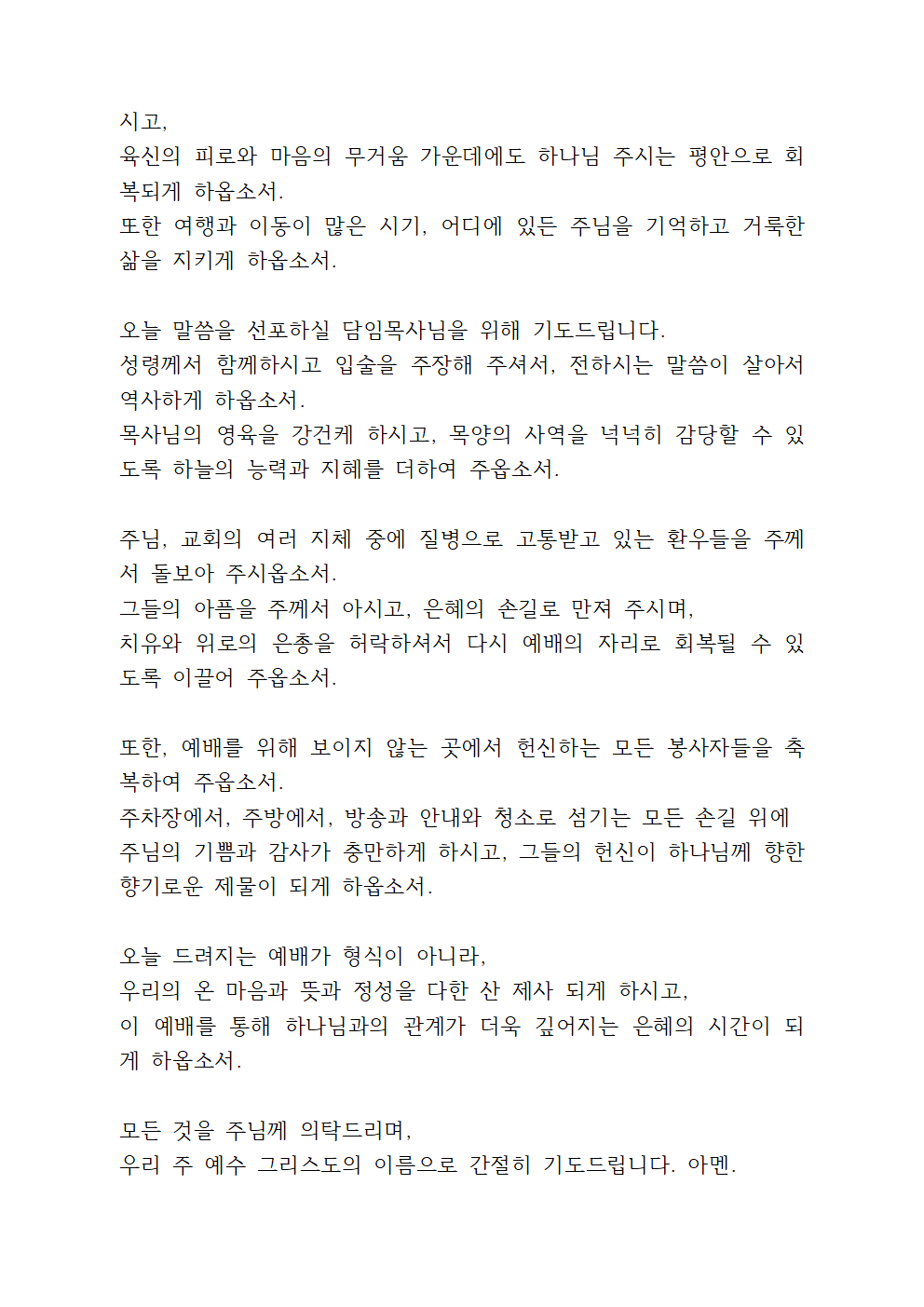 시고,
육신의 피로와 마음의 무거움 가운데에도 하나님 주시는 평안으로 회복되게 하옵소서.
또한 여행과 이동이 많은 시기, 어디에 있든 주님을 기억하고 거룩한 삶을 지키게 하옵소서.

오늘 말씀을 선포하실 담임목사님을 위해 기도드립니다.
성령께서 함께하시고 입술을 주장해 주셔서, 전하시는 말씀이 살아서 역사하게 하옵소서.
목사님의 영육을 강건케 하시고, 목양의 사역을 넉넉히 감당할 수 있도록 하늘의 능력과 지혜를 더하여 주옵소서.

주님, 교회의 여러 지체 중에 질병으로 고통받고 있는 환우들을 주께서 돌보아 주시옵소서.
그들의 아픔을 주께서 아시고, 은혜의 손길로 만져 주시며,
치유와 위로의 은총을 허락하셔서 다시 예배의 자리로 회복될 수 있도록 이끌어 주옵소서.

또한, 예배를 위해 보이지 않는 곳에서 헌신하는 모든 봉사자들을 축복하여 주옵소서.
주차장에서, 주방에서, 방송과 안내와 청소로 섬기는 모든 손길 위에
주님의 기쁨과 감사가 충만하게 하시고, 그들의 헌신이 하나님께 향한 향기로운 제물이 되게 하옵소서.

오늘 드려지는 예배가 형식이 아니라,
우리의 온 마음과 뜻과 정성을 다한 산 제사 되게 하시고,
이 예배를 통해 하나님과의 관계가 더욱 깊어지는 은혜의 시간이 되게 하옵소서.

모든 것을 주님께 의탁드리며,
우리 주 예수 그리스도의 이름으로 간절히 기도드립니다. 아멘.